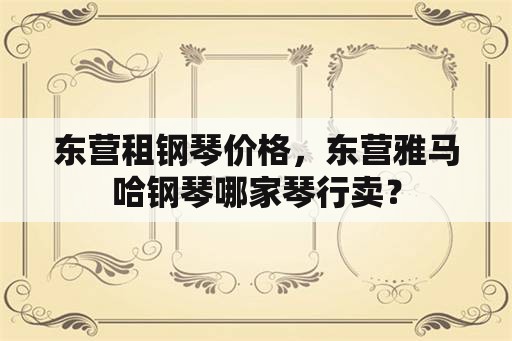 东营租钢琴价格，东营雅马哈钢琴哪家琴行卖？